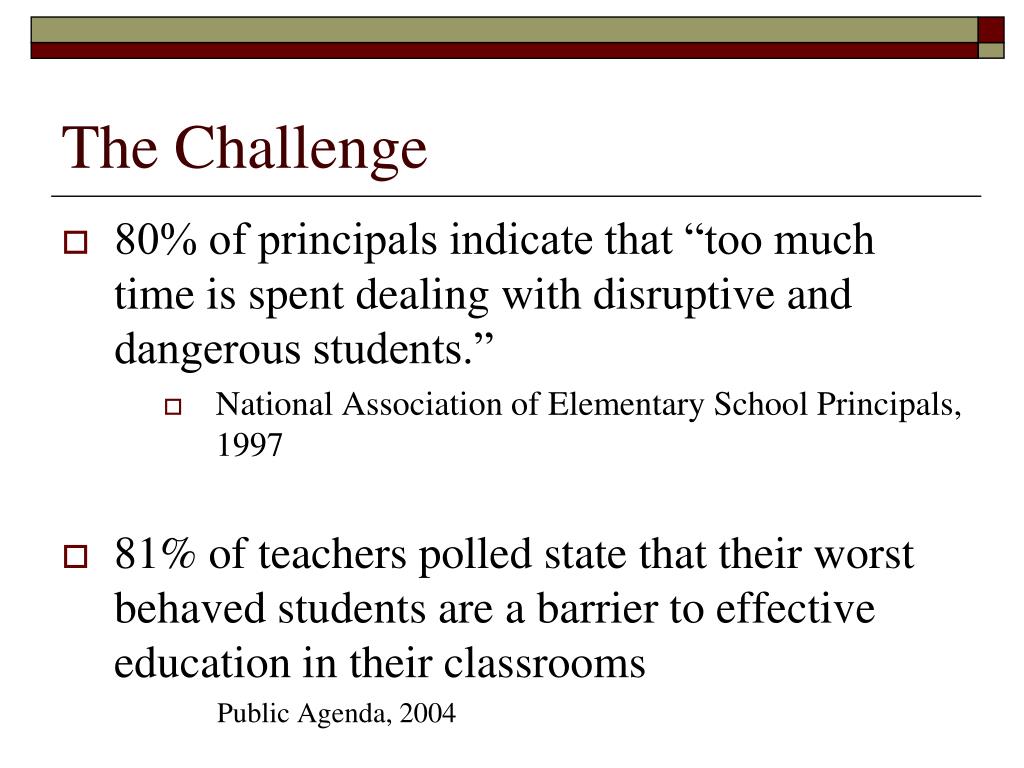 The Challenge

80% of principals indicate that “too much time is spent dealing with disruptive and dangerous students.”

National Association of Elementary School Principals, 1997

81% of teachers polled state that their worst behaved students are a barrier to effective education in their classrooms

Public Agenda, 2004